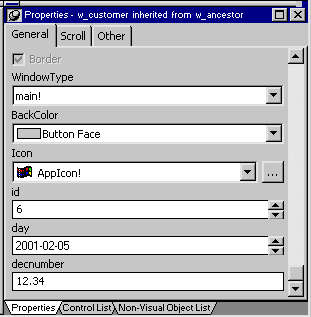 Properties - w_customer inherited from w_ancestor

General
Scroll
Other

Border

WindowType
main!

BackColor
Button Face

Icon
AppIcon!
...

id
6

day
2001-02-05

decnumber
12.34

Properties
Control List
Non-Visual Object List